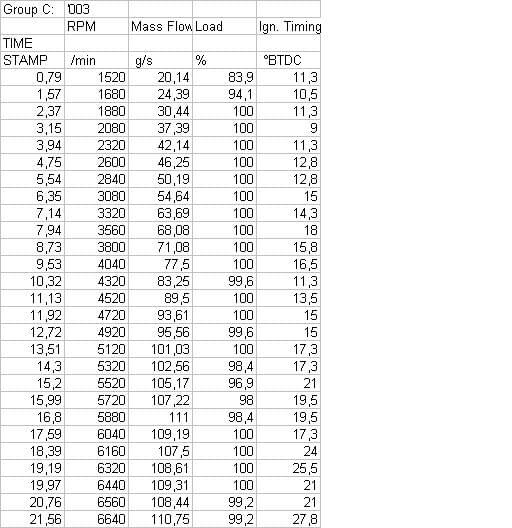 | Group C: | '003 | | | |
|---|---|---|---|---|
| | RPM | Mass Flow | Load | Ign. Timing |
| TIME | | | | |
| STAMP | /min | g/s | % | °BTDC |
| 0,79 | 1520 | 20,14 | 83,9 | 11,3 |
| 1,57 | 1680 | 24,39 | 94,1 | 10,5 |
| 2,37 | 1880 | 30,44 | 100 | 11,3 |
| 3,15 | 2080 | 37,39 | 100 | 9 |
| 3,94 | 2320 | 42,14 | 100 | 11,3 |
| 4,75 | 2600 | 46,25 | 100 | 12,8 |
| 5,54 | 2840 | 50,19 | 100 | 12,8 |
| 6,35 | 3080 | 54,64 | 100 | 15 |
| 7,14 | 3320 | 63,69 | 100 | 14,3 |
| 7,94 | 3560 | 68,08 | 100 | 18 |
| 8,73 | 3800 | 71,08 | 100 | 15,8 |
| 9,53 | 4040 | 77,5 | 100 | 16,5 |
| 10,32 | 4320 | 83,25 | 99,6 | 11,3 |
| 11,13 | 4520 | 89,5 | 100 | 13,5 |
| 11,92 | 4720 | 93,61 | 100 | 15 |
| 12,72 | 4920 | 95,56 | 99,6 | 15 |
| 13,51 | 5120 | 101,03 | 100 | 17,3 |
| 14,3 | 5320 | 102,56 | 98,4 | 17,3 |
| 15,2 | 5520 | 105,17 | 96,9 | 21 |
| 15,99 | 5720 | 107,22 | 98 | 19,5 |
| 16,8 | 5880 | 111 | 98,4 | 19,5 |
| 17,59 | 6040 | 109,19 | 100 | 17,3 |
| 18,39 | 6160 | 107,5 | 100 | 24 |
| 19,19 | 6320 | 108,61 | 100 | 25,5 |
| 19,97 | 6440 | 109,31 | 100 | 21 |
| 20,76 | 6560 | 108,44 | 99,2 | 21 |
| 21,56 | 6640 | 110,75 | 99,2 | 27,8 |